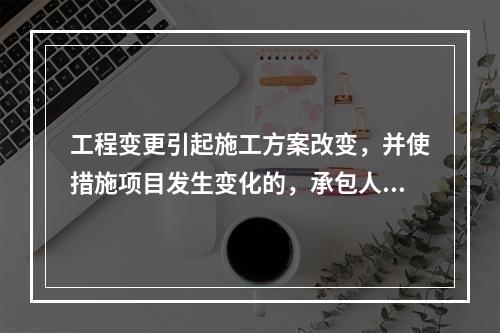 工程变更引起施工方案改变，并使措施项目发生变化的，承包人...